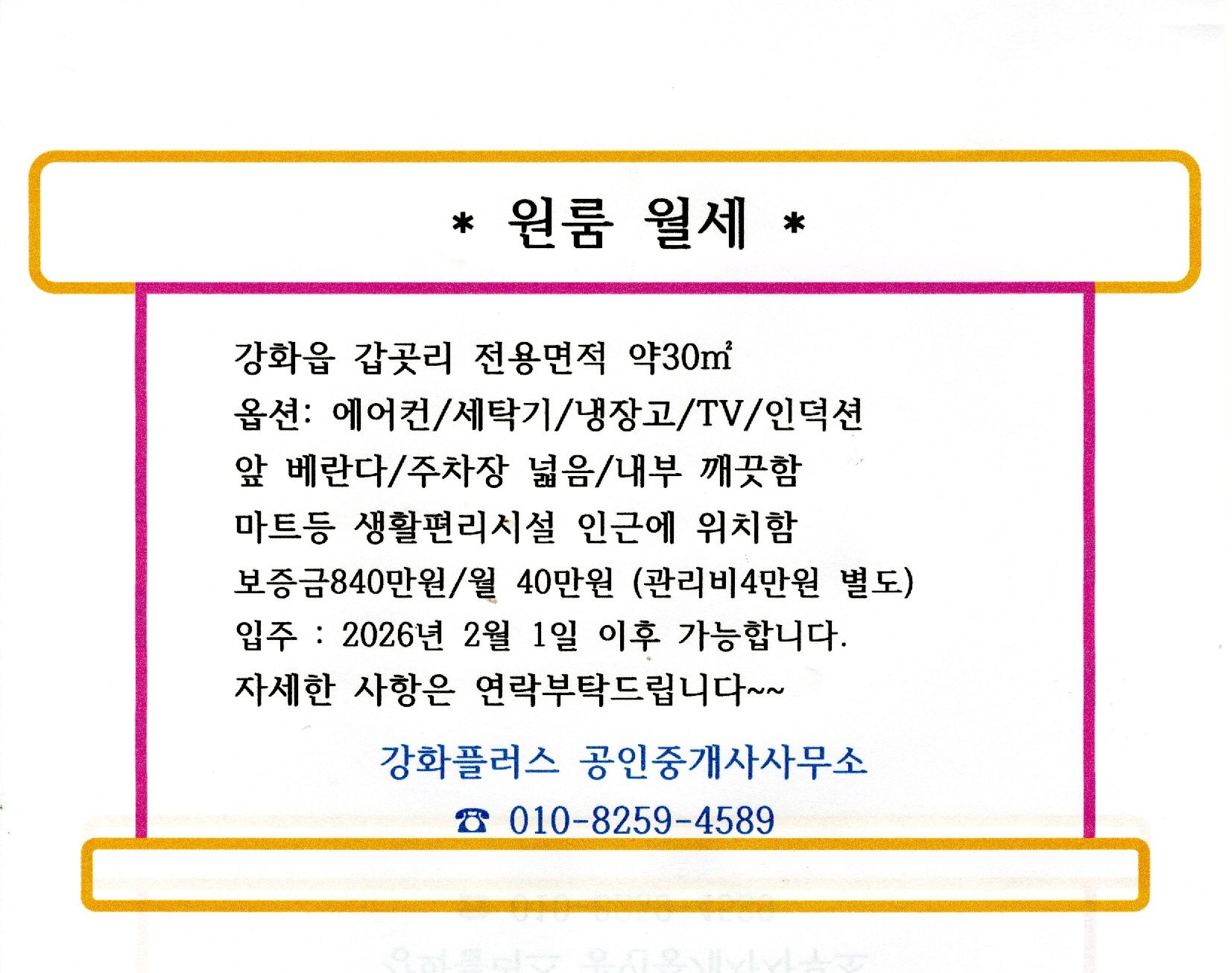 * 원룸 월세 *

강화읍 갑곳리 전용면적 약30㎡

옵션: 에어컨/세탁기/냉장고/TV/인덕션

앞 베란다/주차장 넓음/내부 깨끗함

마트등 생활편리시설 인근에 위치함

보증금840만원/월 40만원 (관리비4만원 별도)

입주 : 2026년 2월 1일 이후 가능합니다.

자세한 사항은 연락부탁드립니다~~

강화플러스 공인중개사사무소

☎ 010-8259-4589